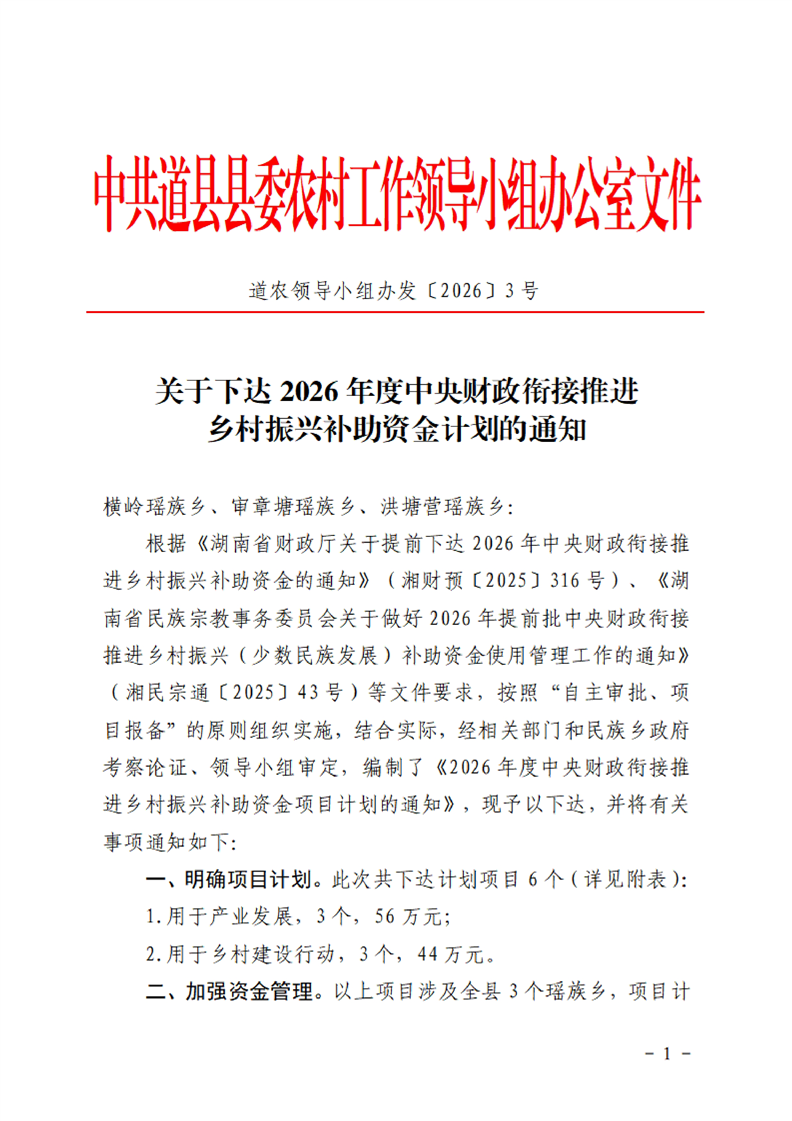 中共道县县委农村工作领导小组办公室文件

道农领导小组办发〔2026〕3号

关于下达2026年度中央财政衔接推进乡村振兴补助资金计划的通知

横岭瑶族乡、审章塘瑶族乡、洪塘营瑶族乡：

根据《湖南省财政厅关于提前下达2026年中央财政衔接推进乡村振兴补助资金的通知》（湘财预〔2025〕316号）、《湖南省民族宗教事务委员会关于做好2026年提前批中央财政衔接推进乡村振兴（少数民族发展）补助资金使用管理工作的通知》（湘民宗通〔2025〕43号）等文件要求，按照“自主审批、项目报备”的原则组织实施，结合实际，经相关部门和民族乡政府考察论证、领导小组审定，编制了《2026年度中央财政衔接推进乡村振兴补助资金项目计划的通知》，现予以下达，并将有关事项通知如下：

一、明确项目计划。此次共下达计划项目6个（详见附表）：

1.用于产业发展，3个，56万元；

2.用于乡村建设行动，3个，44万元。

二、加强资金管理。以上项目涉及全县3个瑶族乡，项目计

－1－